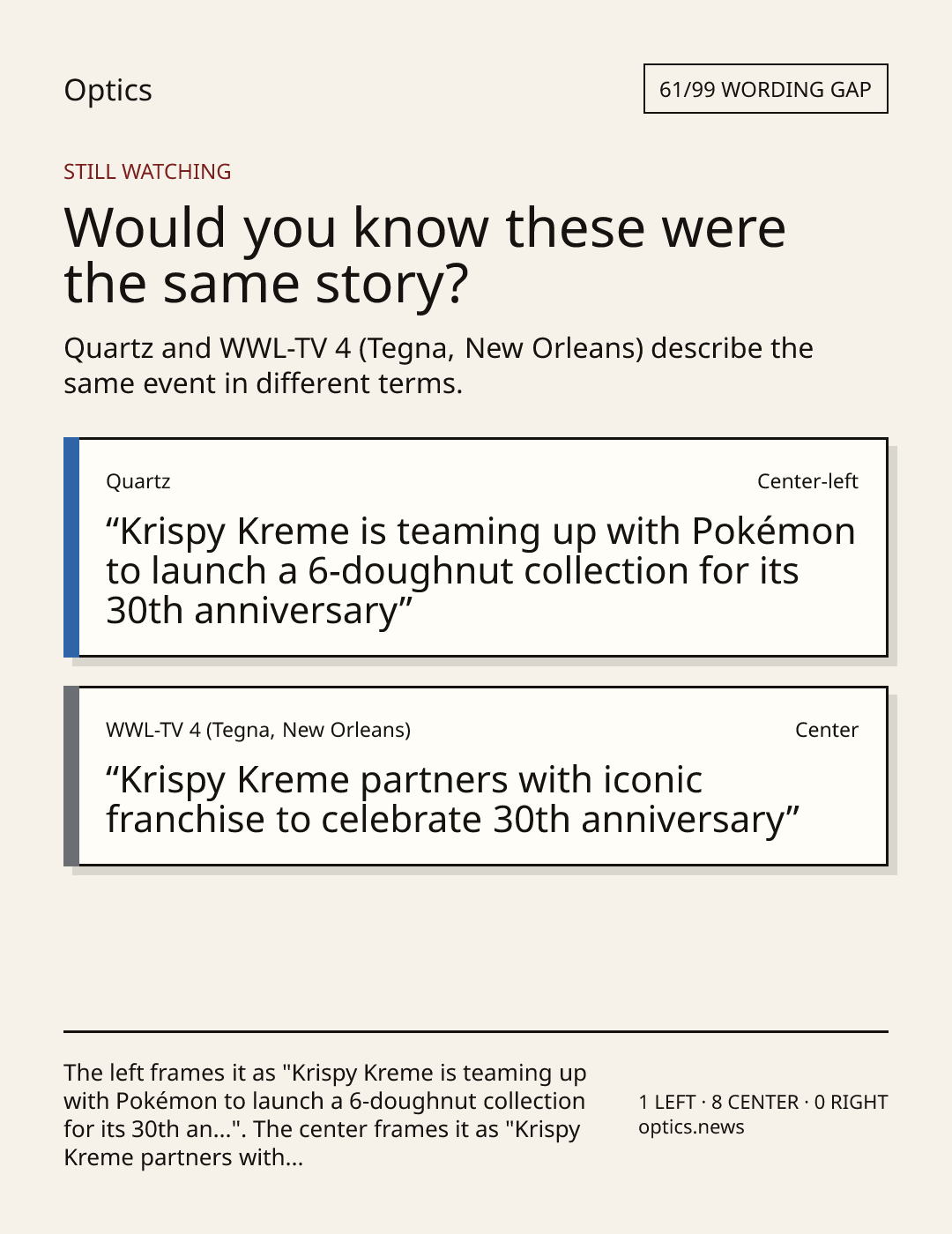 Optics

61/99 WORDING GAP

STILL WATCHING

Would you know these were the same story?

Quartz and WWL-TV 4 (Tegna, New Orleans) describe the same event in different terms.

Quartz

Center-left

"Krispy Kreme is teaming up with Pokémon to launch a 6-doughnut collection for its 30th anniversary"

WWL-TV 4 (Tegna, New Orleans)

Center

"Krispy Kreme partners with iconic franchise to celebrate 30th anniversary"

The left frames it as "Krispy Kreme is teaming up with Pokémon to launch a 6-doughnut collection for its 30th an...". The center frames it as "Krispy Kreme partners with...

1 LEFT · 8 CENTER · 0 RIGHT
optics.news